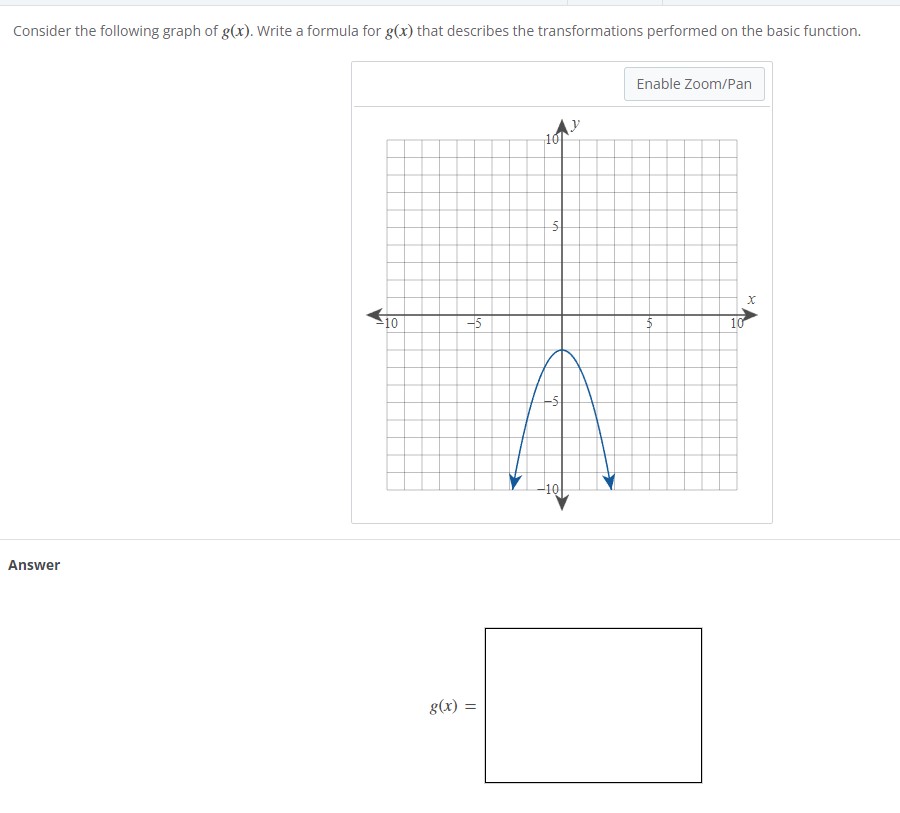 Consider the following graph of $g(x)$. Write a formula for $g(x)$ that describes the transformations performed on the basic function.

Enable Zoom/Pan

$y$
10
5
$x$
−10
−5
5
10
−5
−10

Answer

$g(x) =$